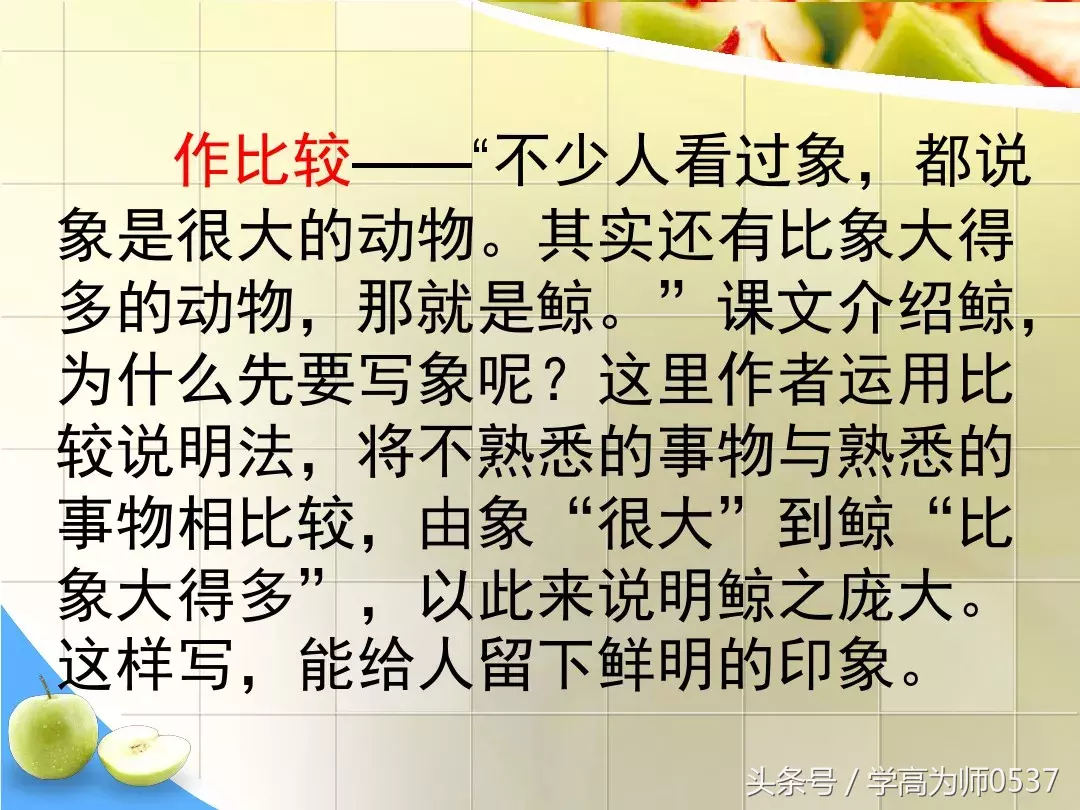 作比较——“不少人看过象，都说象是很大的动物。其实还有比象大得多的动物，那就是鲸。”课文介绍鲸，为什么先要写象呢？这里作者运用比较说明法，将不熟悉的事物与熟悉的事物相比较，由象“很大”到鲸“比象大得多”，以此来说明鲸之庞大。这样写，能给人留下鲜明的印象。

头条号 / 学高为师0537